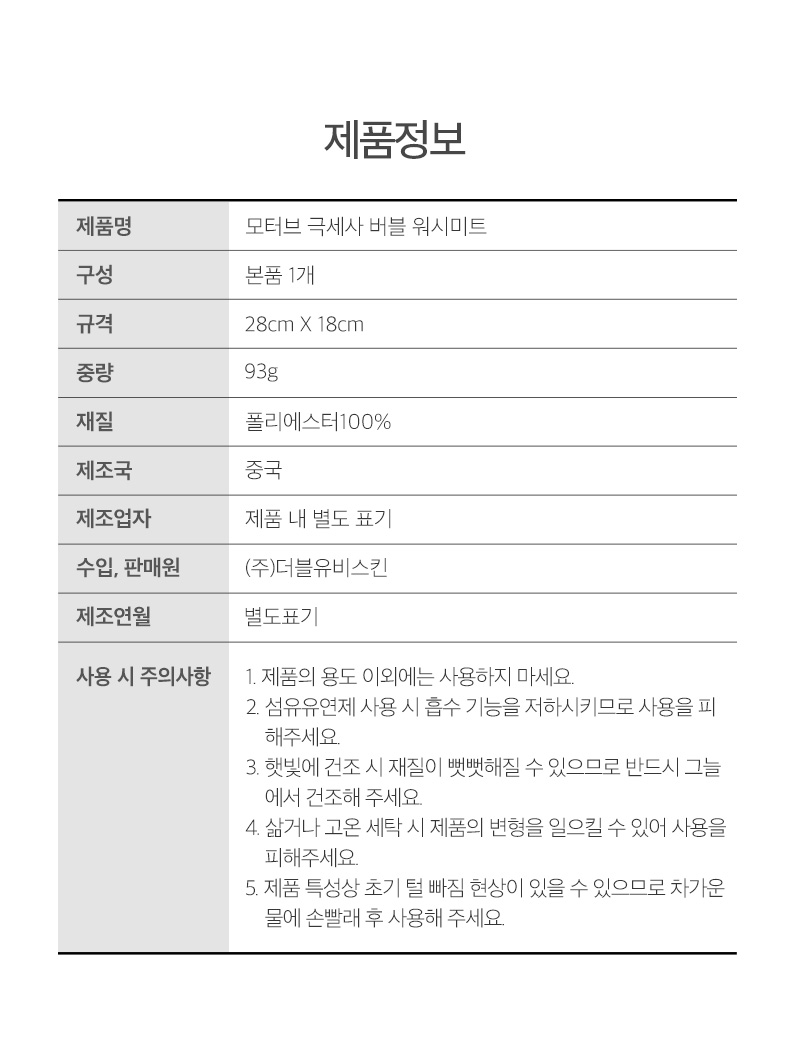 제품정보

| 제품명 | 모터브 극세사 버블 워시미트 |
|---|---|
| 구성 | 본품 1개 |
| 규격 | 28cm X 18cm |
| 중량 | 93g |
| 재질 | 폴리에스터100% |
| 제조국 | 중국 |
| 제조업자 | 제품 내 별도 표기 |
| 수입, 판매원 | (주)더블유비스킨 |
| 제조연월 | 별도표기 |
| 사용 시 주의사항 | 1. 제품의 용도 이외에는 사용하지 마세요. 2. 섬유유연제 사용 시 흡수 기능을 저하시키므로 사용을 피해주세요. 3. 햇빛에 건조 시 재질이 뻣뻣해질 수 있으므로 반드시 그늘에서 건조해 주세요. 4. 삶거나 고온 세탁 시 제품의 변형을 일으킬 수 있어 사용을 피해주세요. 5. 제품 특성상 초기 털 빠짐 현상이 있을 수 있으므로 차가운 물에 손빨래 후 사용해 주세요. |